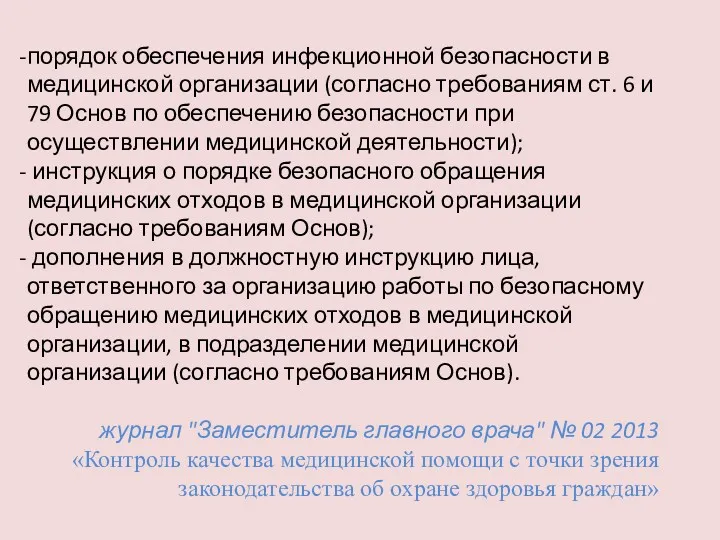 -порядок обеспечения инфекционной безопасности в медицинской организации (согласно требованиям ст. 6 и 79 Основ по обеспечению безопасности при осуществлении медицинской деятельности);
- инструкция о порядке безопасного обращения медицинских отходов в медицинской организации (согласно требованиям Основ);
- дополнения в должностную инструкцию лица, ответственного за организацию работы по безопасному обращению медицинских отходов в медицинской организации, в подразделении медицинской организации (согласно требованиям Основ).

журнал "Заместитель главного врача" № 02 2013
«Контроль качества медицинской помощи с точки зрения законодательства об охране здоровья граждан»